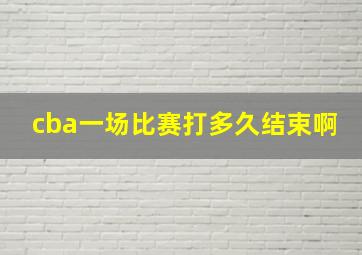 cba一场比赛打多久结束啊